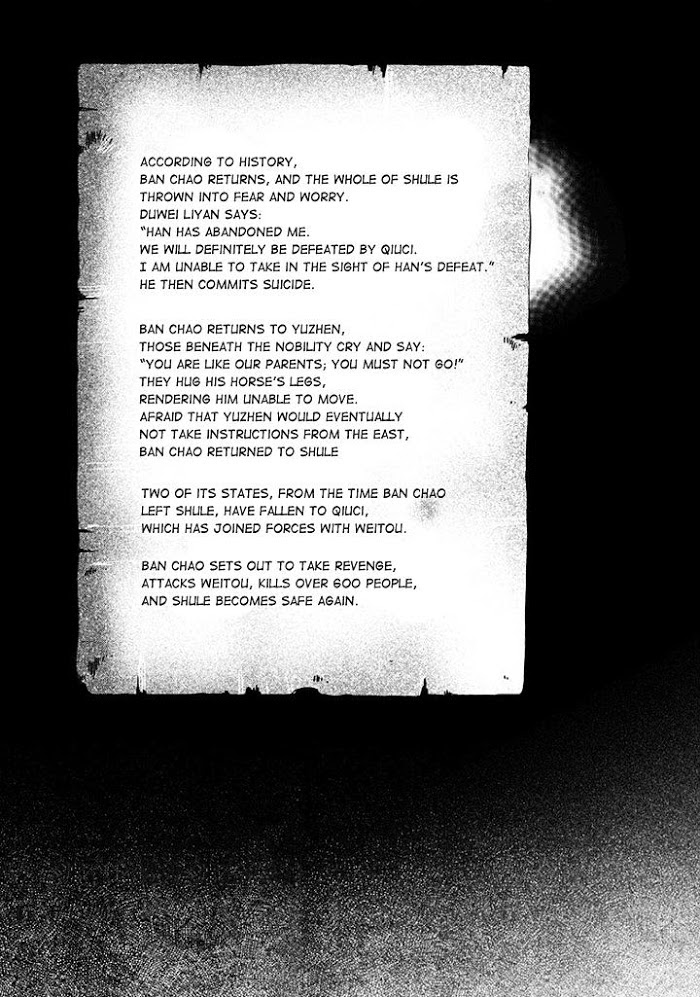 ACCORDING TO HISTORY,
BAN CHAO RETURNS, AND THE WHOLE OF SHULE IS THROWN INTO FEAR AND WORRY.
DUWEI LIYAN SAYS:
"HAN HAS ABANDONED ME.
WE WILL DEFINITELY BE DEFEATED BY QIUCI.
I AM UNABLE TO TAKE IN THE SIGHT OF HAN'S DEFEAT."
HE THEN COMMITS SUICIDE.

BAN CHAO RETURNS TO YUZHEN,
THOSE BENEATH THE NOBILITY CRY AND SAY:
"YOU ARE LIKE OUR PARENTS; YOU MUST NOT GO!"
THEY HUG HIS HORSE'S LEGS,
RENDERING HIM UNABLE TO MOVE.
AFRAID THAT YUZHEN WOULD EVENTUALLY
NOT TAKE INSTRUCTIONS FROM THE EAST,
BAN CHAO RETURNED TO SHULE

TWO OF ITS STATES, FROM THE TIME BAN CHAO LEFT SHULE, HAVE FALLEN TO QIUCI,
WHICH HAS JOINED FORCES WITH WEITOU.

BAN CHAO SETS OUT TO TAKE REVENGE,
ATTACKS WEITOU, KILLS OVER 600 PEOPLE,
AND SHULE BECOMES SAFE AGAIN.